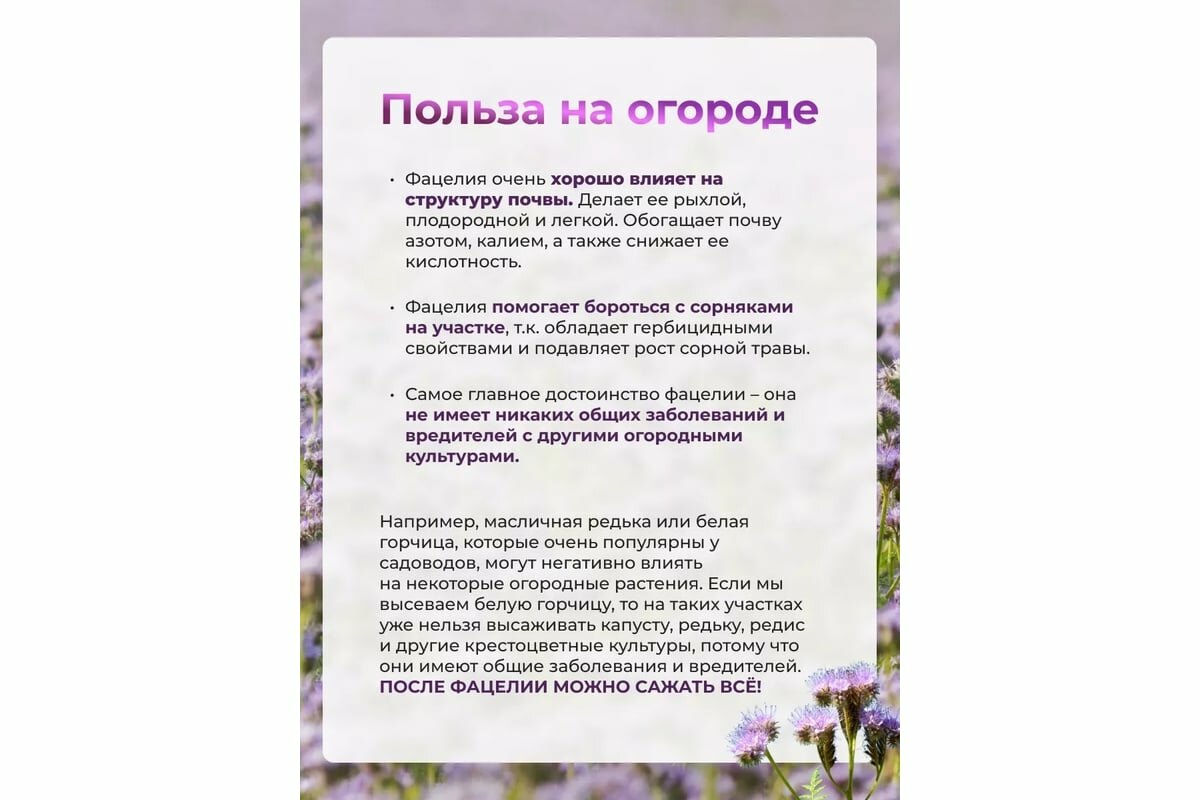 Польза на огороде

• Фацелия очень хорошо влияет на структуру почвы. Делает ее рыхлой, плодородной и легкой. Обогащает почву азотом, калием, а также снижает ее кислотность.

• Фацелия помогает бороться с сорняками на участке, т.к. обладает гербицидными свойствами и подавляет рост сорной травы.

• Самое главное достоинство фацелии – она не имеет никаких общих заболеваний и вредителей с другими огородными культурами.

Например, масличная редька или белая горчица, которые очень популярны у садоводов, могут негативно влиять на некоторые огородные растения. Если мы высеваем белую горчицу, то на таких участках уже нельзя высаживать капусту, редьку, редис и другие крестоцветные культуры, потому что они имеют общие заболевания и вредителей. ПОСЛЕ ФАЦЕЛИИ МОЖНО САЖАТЬ ВСЁ!